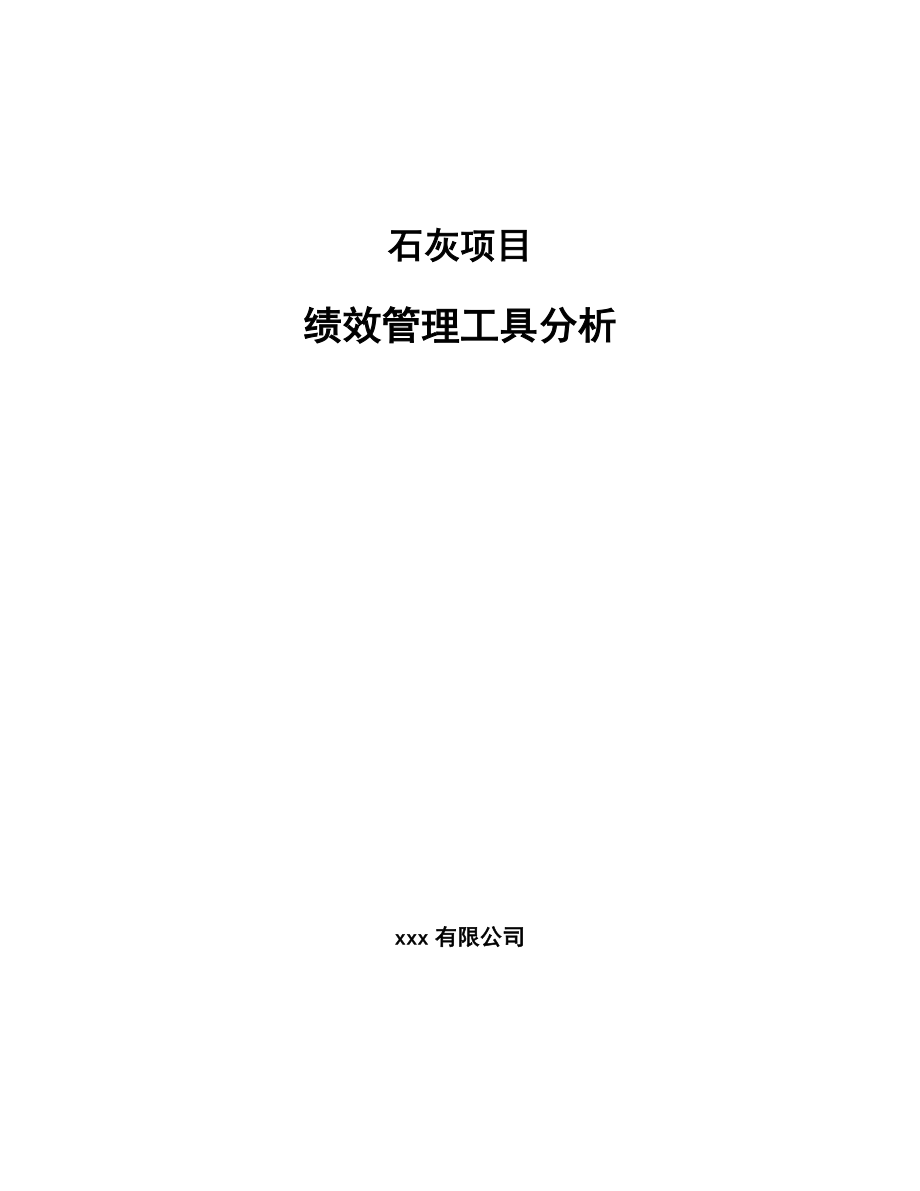 石灰项目

绩效管理工具分析

xxx 有限公司